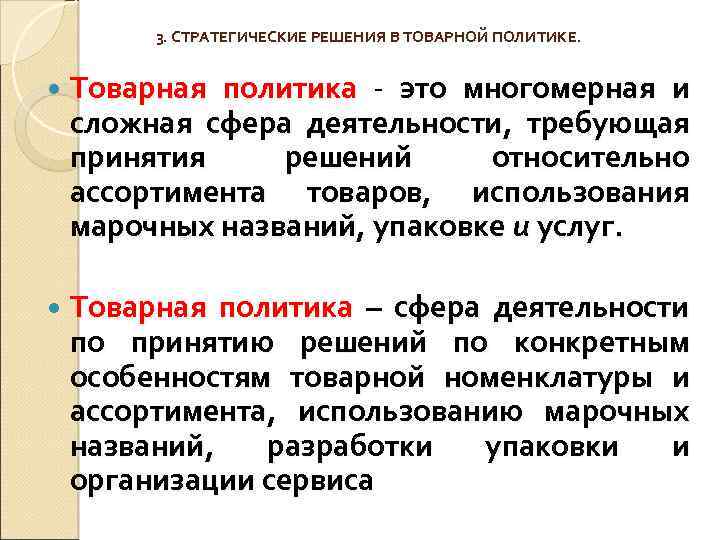 3. СТРАТЕГИЧЕСКИЕ РЕШЕНИЯ В ТОВАРНОЙ ПОЛИТИКЕ.

Товарная политика - это многомерная и сложная сфера деятельности, требующая принятия решений относительно ассортимента товаров, использования марочных названий, упаковке и услуг.

Товарная политика – сфера деятельности по принятию решений по конкретным особенностям товарной номенклатуры и ассортимента, использованию марочных названий, разработки упаковки и организации сервиса